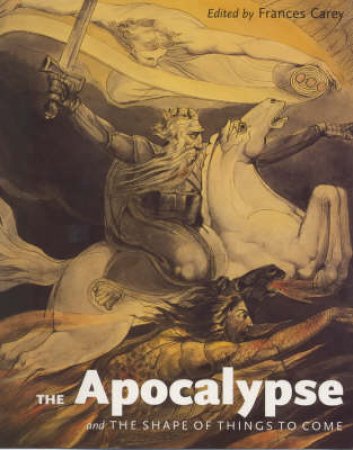 Edited by Frances Carey

THE Apocalypse

and THE SHAPE OF THINGS TO COME